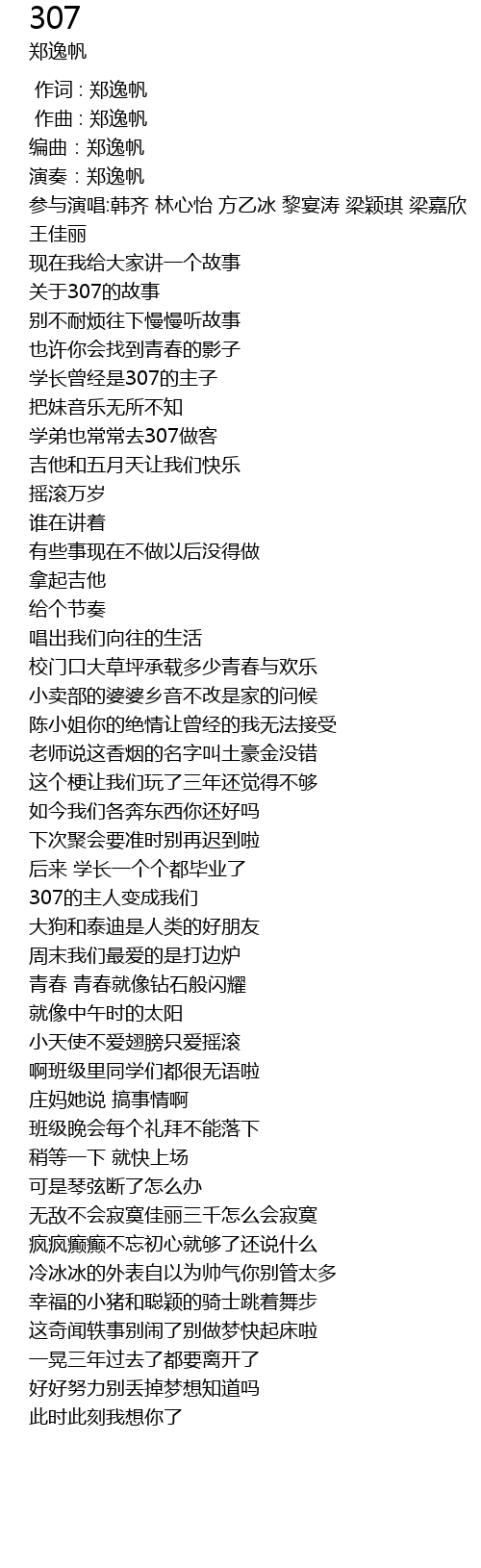 307
郑逸帆

作词 : 郑逸帆
作曲 : 郑逸帆
编曲 : 郑逸帆
演奏 : 郑逸帆
参与演唱:韩齐 林心怡 方乙冰 黎宴涛 梁颖琪 梁嘉欣
王佳丽
现在我给大家讲一个故事
关于307的故事
别不耐烦往下慢慢听故事
也许你会找到青春的影子
学长曾经是307的主子
把妹音乐无所不知
学弟也常常去307做客
吉他和五月天让我们快乐
摇滚万岁
谁在讲着
有些事现在不做以后没得做
拿起吉他
给个节奏
唱出我们向往的生活
校门口大草坪承载多少青春与欢乐
小卖部的婆婆乡音不改是家的问候
陈小姐你的绝情让曾经的我无法接受
老师说这香烟的名字叫土豪金没错
这个梗让我们玩了三年还觉得不够
如今我们各奔东西你还好吗
下次聚会要准时别再迟到啦
后来 学长一个个都毕业了
307的主人变成我们
大狗和泰迪是人类的好朋友
周末我们最爱的是打边炉
青春 青春就像钻石般闪耀
就像中午时的太阳
小天使不爱翅膀只爱摇滚
啊班级里同学们都很无语啦
庄妈她说 搞事情啊
班级晚会每个礼拜不能落下
稍等一下 就快上场
可是琴弦断了怎么办
无敌不会寂寞佳丽三千怎么会寂寞
疯疯癫癫不忘初心就够了还说什么
冷冰冰的外表自以为帅气你别管太多
幸福的小猪和聪颖的骑士跳着舞步
这奇闻轶事别闹了别做梦快起床啦
一晃三年过去了都要离开了
好好努力别丢掉梦想知道吗
此时此刻我想你了